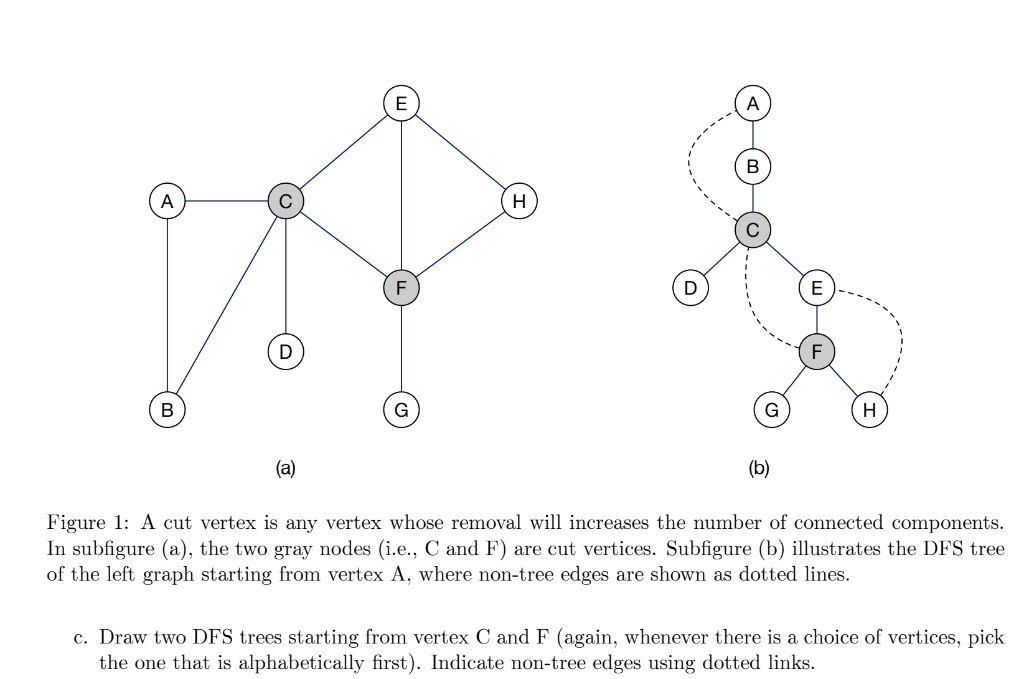 E

A

C

H

F

D

B

G

(a)

A

B

C

D

E

F

G

H

(b)

Figure 1: A cut vertex is any vertex whose removal will increases the number of connected components. In subfigure (a), the two gray nodes (i.e., C and F) are cut vertices. Subfigure (b) illustrates the DFS tree of the left graph starting from vertex A, where non-tree edges are shown as dotted lines.

c. Draw two DFS trees starting from vertex C and F (again, whenever there is a choice of vertices, pick the one that is alphabetically first). Indicate non-tree edges using dotted links.